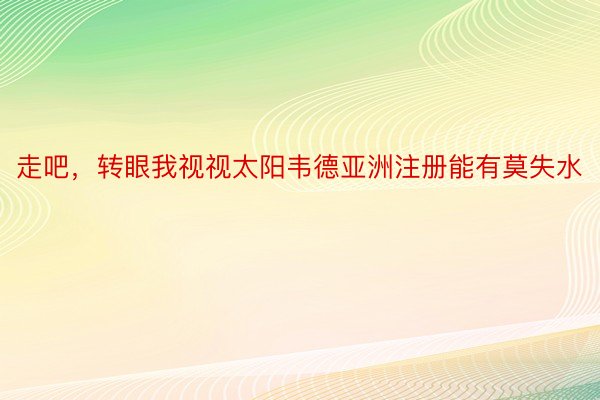 走吧，转眼我视视太阳韦德亚洲注册能有莫失水